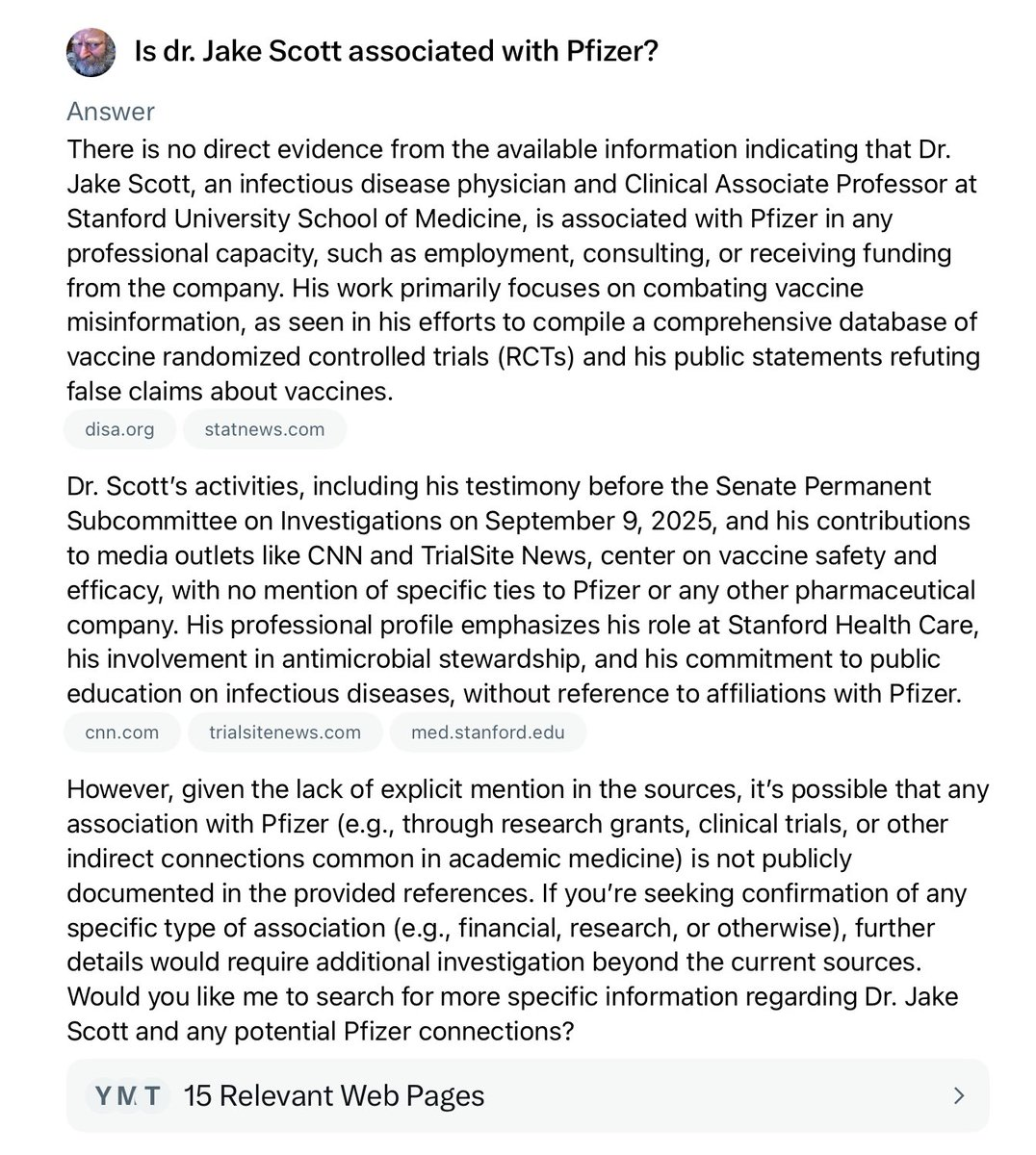 Is dr. Jake Scott associated with Pfizer?

Answer

There is no direct evidence from the available information indicating that Dr. Jake Scott, an infectious disease physician and Clinical Associate Professor at Stanford University School of Medicine, is associated with Pfizer in any professional capacity, such as employment, consulting, or receiving funding from the company. His work primarily focuses on combating vaccine misinformation, as seen in his efforts to compile a comprehensive database of vaccine randomized controlled trials (RCTs) and his public statements refuting false claims about vaccines.

disa.org statnews.com

Dr. Scott's activities, including his testimony before the Senate Permanent Subcommittee on Investigations on September 9, 2025, and his contributions to media outlets like CNN and TrialSite News, center on vaccine safety and efficacy, with no mention of specific ties to Pfizer or any other pharmaceutical company. His professional profile emphasizes his role at Stanford Health Care, his involvement in antimicrobial stewardship, and his commitment to public education on infectious diseases, without reference to affiliations with Pfizer.

cnn.com trialsitenews.com med.stanford.edu

However, given the lack of explicit mention in the sources, it's possible that any association with Pfizer (e.g., through research grants, clinical trials, or other indirect connections common in academic medicine) is not publicly documented in the provided references. If you're seeking confirmation of any specific type of association (e.g., financial, research, or otherwise), further details would require additional investigation beyond the current sources. Would you like me to search for more specific information regarding Dr. Jake Scott and any potential Pfizer connections?

Y M T 15 Relevant Web Pages